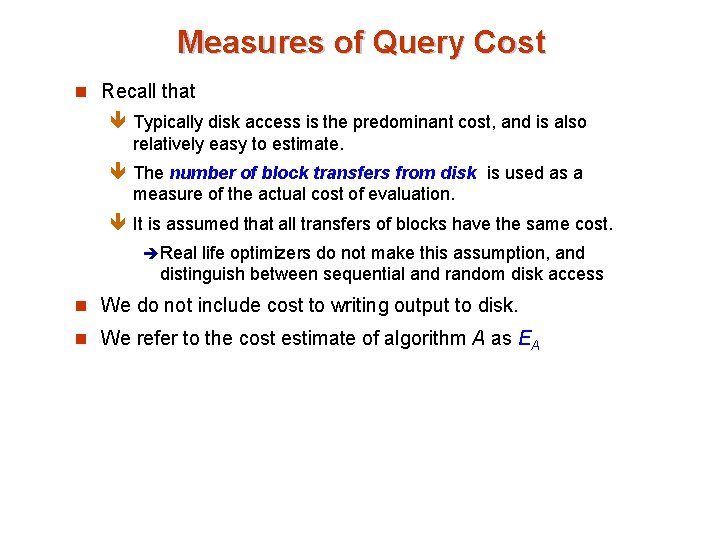 Measures of Query Cost

Recall that

Typically disk access is the predominant cost, and is also relatively easy to estimate.

The number of block transfers from disk is used as a measure of the actual cost of evaluation.

It is assumed that all transfers of blocks have the same cost.

Real life optimizers do not make this assumption, and distinguish between sequential and random disk access

We do not include cost to writing output to disk.

We refer to the cost estimate of algorithm $A$ as $E_A$